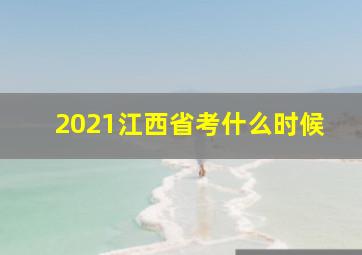 2021江西省考什么时候